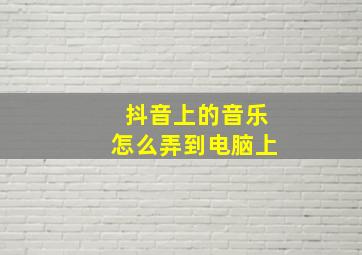 抖音上的音乐
怎么弄到电脑上